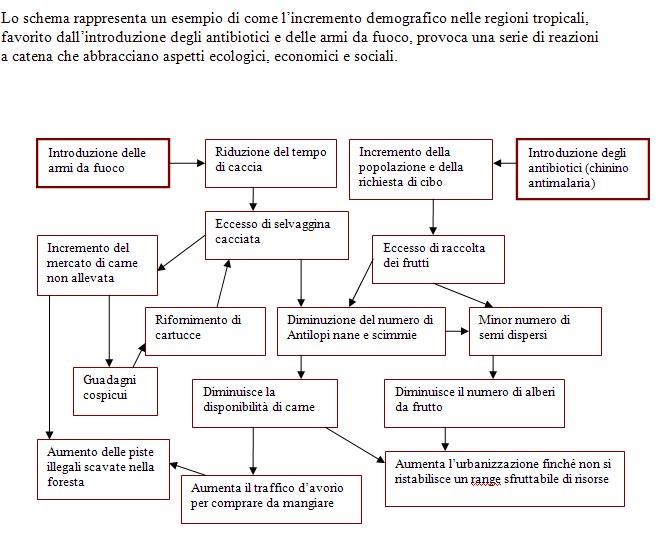 Lo schema rappresenta un esempio di come l'incremento demografico nelle regioni tropicali, favorito dall'introduzione degli antibiotici e delle armi da fuoco, provoca una serie di reazioni a catena che abbracciano aspetti ecologici, economici e sociali.

Introduzione delle armi da fuoco

Riduzione del tempo di caccia

Incremento della popolazione e della richiesta di cibo

Introduzione degli antibiotici (chinino antimalaria)

Eccesso di selvaggina cacciata

Incremento del mercato di carne non allevata

Eccesso di raccolta dei frutti

Rifornimento di cartucce

Diminuzione del numero di Antilopi nane e scimmie

Minor numero di semi dispersi

Guadagni cospicui

Diminuisce la disponibilità di carne

Diminuisce il numero di alberi da frutto

Aumento delle piste illegali scavate nella foresta

Aumenta il traffico d'avorio per comprare da mangiare

Aumenta l'urbanizzazione finché non si ristabilisce un range sfruttabile di risorse